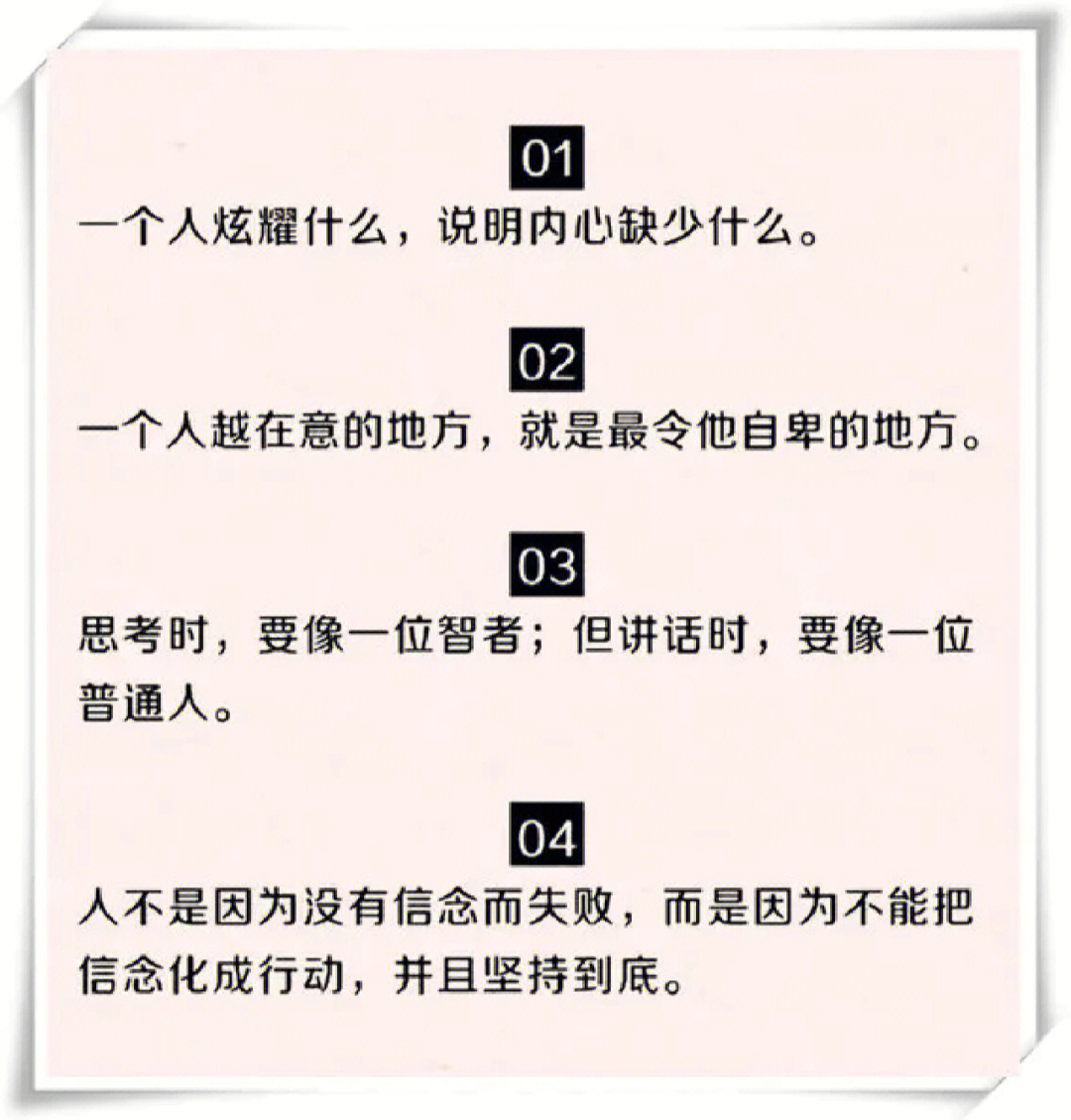 01

一个人炫耀什么，说明内心缺少什么。

02

一个人越在意的地方，就是最令他自卑的地方。

03

思考时，要像一位智者；但讲话时，要像一位普通人。

04

人不是因为没有信念而失败，而是因为不能把信念化成行动，并且坚持到底。